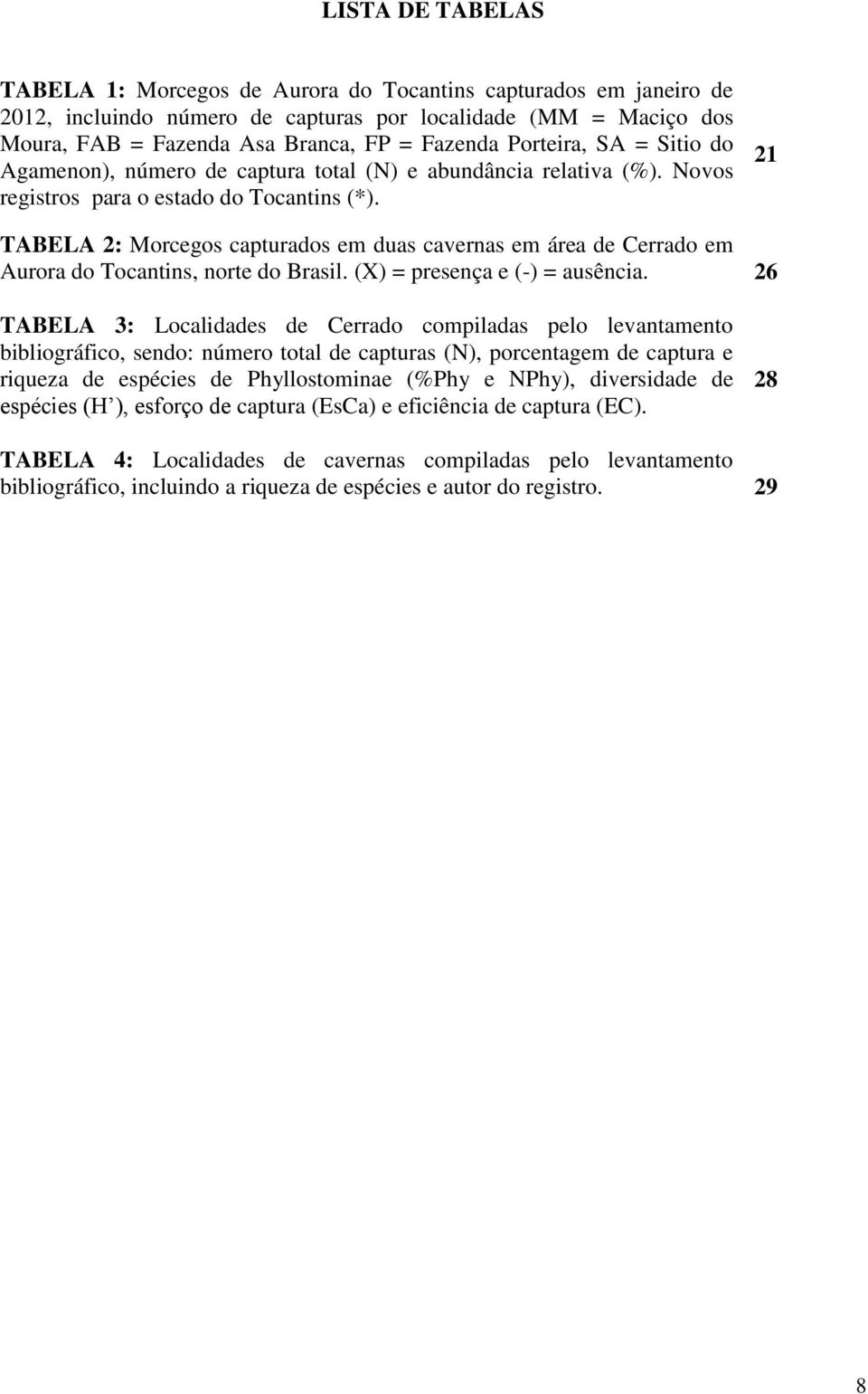 LISTA DE TABELAS

TABELA 1: Morcegos de Aurora do Tocantins capturados em janeiro de 2012, incluindo número de capturas por localidade (MM = Maciço dos Moura, FAB = Fazenda Asa Branca, FP = Fazenda Porteira, SA = Sitio do Agamenon), número de captura total (N) e abundância relativa (%). Novos registros para o estado do Tocantins (*). 21

TABELA 2: Morcegos capturados em duas cavernas em área de Cerrado em Aurora do Tocantins, norte do Brasil. (X) = presença e (-) = ausência. 26

TABELA 3: Localidades de Cerrado compiladas pelo levantamento bibliográfico, sendo: número total de capturas (N), porcentagem de captura e riqueza de espécies de Phyllostominae (%Phy e NPhy), diversidade de espécies (H ), esforço de captura (EsCa) e eficiência de captura (EC). 28

TABELA 4: Localidades de cavernas compiladas pelo levantamento bibliográfico, incluindo a riqueza de espécies e autor do registro. 29

8